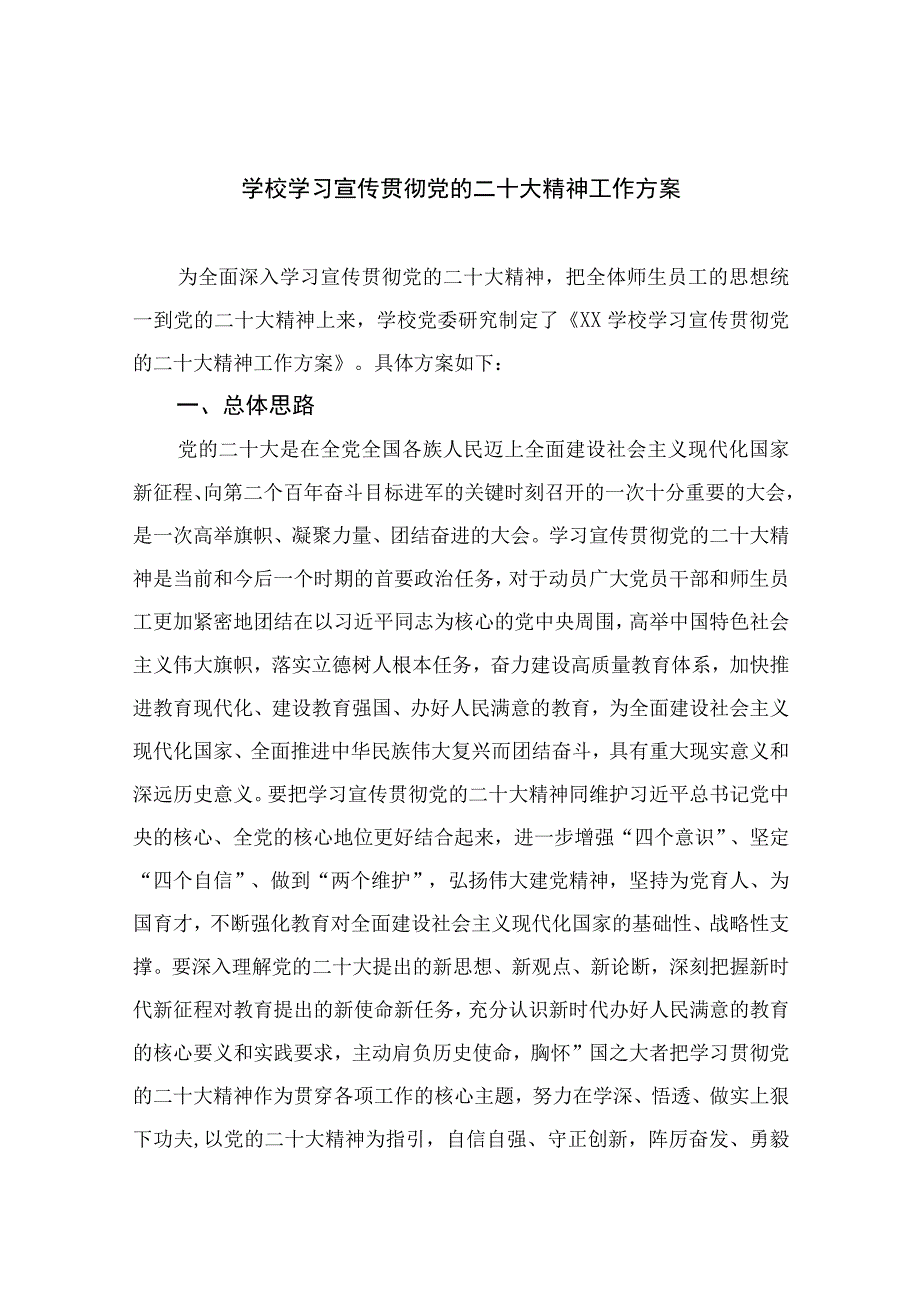 学校学习宣传贯彻党的二十大精神工作方案

为全面深入学习宣传贯彻党的二十大精神，把全体师生员工的思想统一到党的二十大精神上来，学校党委研究制定了《XX学校学习宣传贯彻党的二十大精神工作方案》。具体方案如下：

一、总体思路

党的二十大是在全党全国各族人民迈上全面建设社会主义现代化国家新征程、向第二个百年奋斗目标进军的关键时刻召开的一次十分重要的大会，是一次高举旗帜、凝聚力量、团结奋进的大会。学习宣传贯彻党的二十大精神是当前和今后一个时期的首要政治任务，对于动员广大党员干部和师生员工更加紧密地团结在以习近平同志为核心的党中央周围，高举中国特色社会主义伟大旗帜，落实立德树人根本任务，奋力建设高质量教育体系，加快推进教育现代化、建设教育强国、办好人民满意的教育，为全面建设社会主义现代化国家、全面推进中华民族伟大复兴而团结奋斗，具有重大现实意义和深远历史意义。要把学习宣传贯彻党的二十大精神同维护习近平总书记党中央的核心、全党的核心地位更好结合起来，进一步增强“四个意识”、坚定“四个自信”、做到“两个维护”，弘扬伟大建党精神，坚持为党育人、为国育才，不断强化教育对全面建设社会主义现代化国家的基础性、战略性支撑。要深入理解党的二十大提出的新思想、新观点、新论断，深刻把握新时代新征程对教育提出的新使命新任务，充分认识新时代办好人民满意的教育的核心要义和实践要求，主动肩负历史使命，胸怀”国之大者把学习贯彻党的二十大精神作为贯穿各项工作的核心主题，努力在学深、悟透、做实上狠下功夫,以党的二十大精神为指引，自信自强、守正创新，阵厉奋发、勇毅